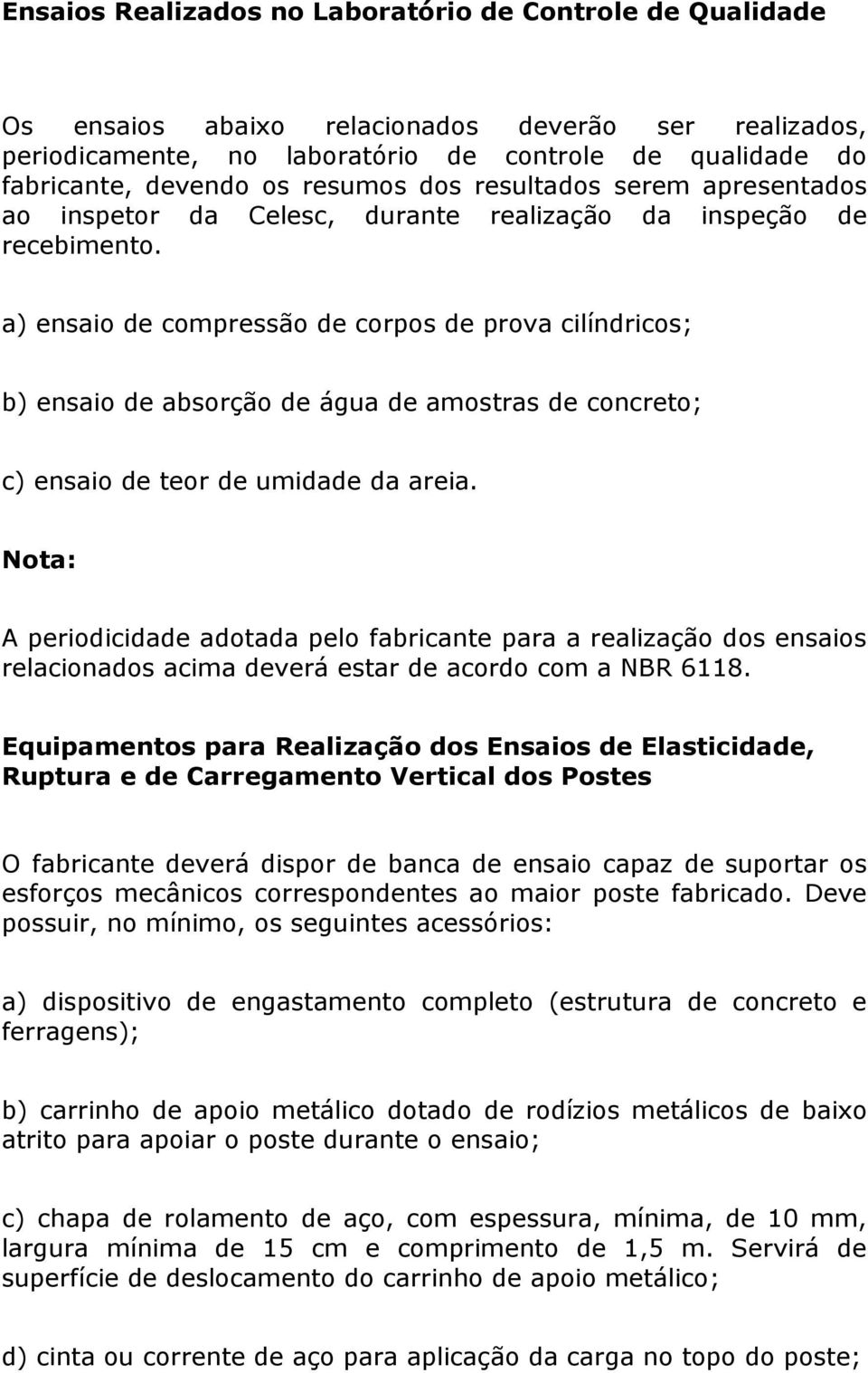 Ensaios Realizados no Laboratório de Controle de Qualidade

Os ensaios abaixo relacionados deverão ser realizados, periodicamente, no laboratório de controle de qualidade do fabricante, devendo os resumos dos resultados serem apresentados ao inspetor da Celesc, durante realização da inspeção de recebimento.

a) ensaio de compressão de corpos de prova cilíndricos;

b) ensaio de absorção de água de amostras de concreto;

c) ensaio de teor de umidade da areia.

Nota:

A periodicidade adotada pelo fabricante para a realização dos ensaios relacionados acima deverá estar de acordo com a NBR 6118.

Equipamentos para Realização dos Ensaios de Elasticidade, Ruptura e de Carregamento Vertical dos Postes

O fabricante deverá dispor de banca de ensaio capaz de suportar os esforços mecânicos correspondentes ao maior poste fabricado. Deve possuir, no mínimo, os seguintes acessórios:

a) dispositivo de engastamento completo (estrutura de concreto e ferragens);

b) carrinho de apoio metálico dotado de rodízios metálicos de baixo atrito para apoiar o poste durante o ensaio;

c) chapa de rolamento de aço, com espessura, mínima, de 10 mm, largura mínima de 15 cm e comprimento de 1,5 m. Servirá de superfície de deslocamento do carrinho de apoio metálico;

d) cinta ou corrente de aço para aplicação da carga no topo do poste;